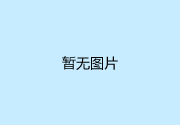 暂无图片